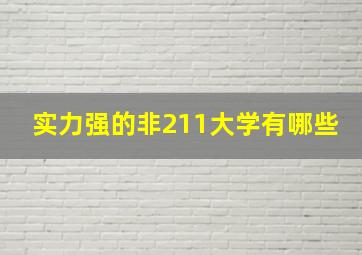 实力强的非211大学有哪些